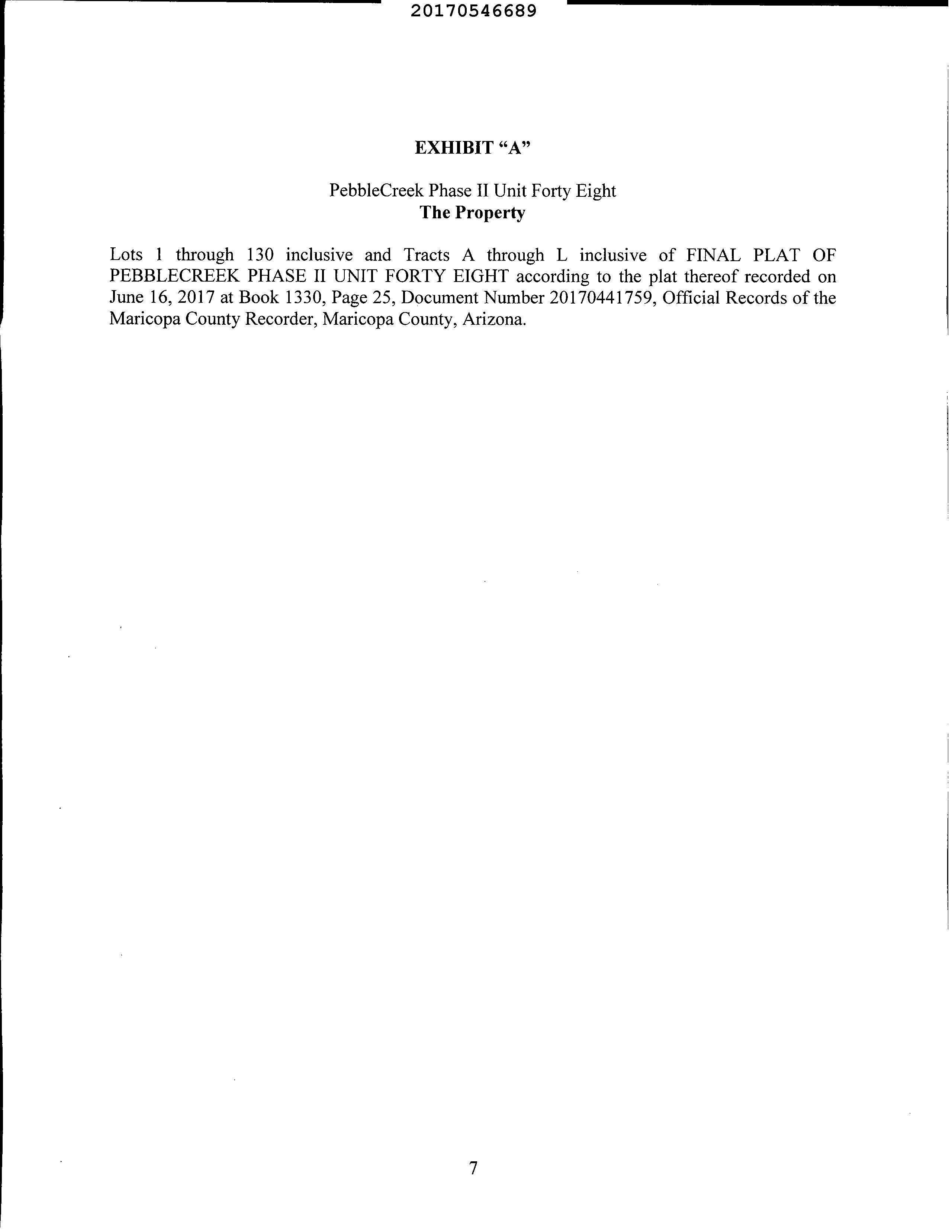 20170546689

EXHIBIT “A”

PebbleCreek Phase II Unit Forty Eight
The Property

Lots 1 through 130 inclusive and Tracts A through L inclusive of FINAL PLAT OF PEBBLECREEK PHASE II UNIT FORTY EIGHT according to the plat thereof recorded on June 16, 2017 at Book 1330, Page 25, Document Number 20170441759, Official Records of the Maricopa County Recorder, Maricopa County, Arizona.

7